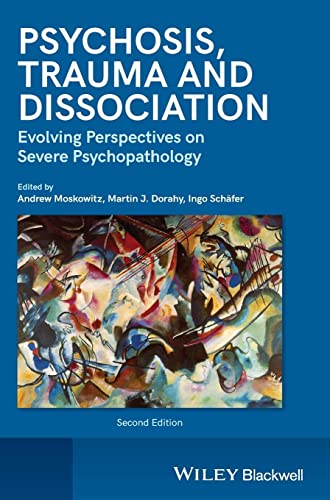 PSYCHOSIS, TRAUMA AND DISSOCIATION

Evolving Perspectives on Severe Psychopathology

Edited by
Andrew Moskowitz, Martin J. Dorahy, Ingo Schäfer

Second Edition

WILEY Blackwell